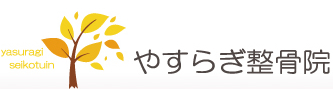 yasuragi
seikotuin
やすらぎ整骨院